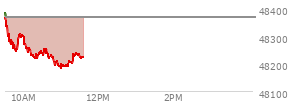 48400
48300
48200
48100
10AM
12PM
2PM